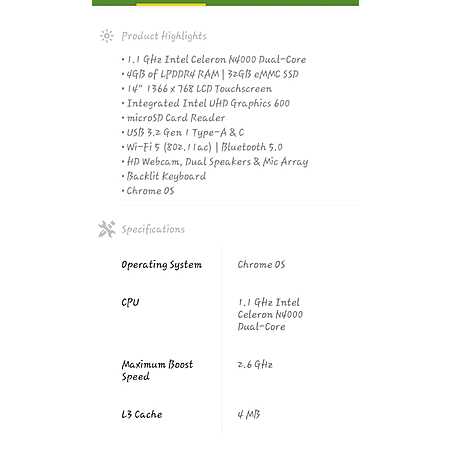 Product Highlights

• 1.1 GHz Intel Celeron N4000 Dual-Core
• 4GB of LPDDR4 RAM | 32GB eMMC SSD
• 14" 1366 x 768 LCD Touchscreen
• Integrated Intel UHD Graphics 600
• microSD Card Reader
• USB 3.2 Gen 1 Type-A & C
• Wi-Fi 5 (802.11ac) | Bluetooth 5.0
• HD Webcam, Dual Speakers & Mic Array
• Backlit Keyboard
• Chrome OS

Specifications

| Operating System | Chrome OS |
|---|---|
| CPU | 1.1 GHz Intel Celeron N4000 Dual-Core |
| Maximum Boost Speed | 2.6 GHz |
| L3 Cache | 4 MB |